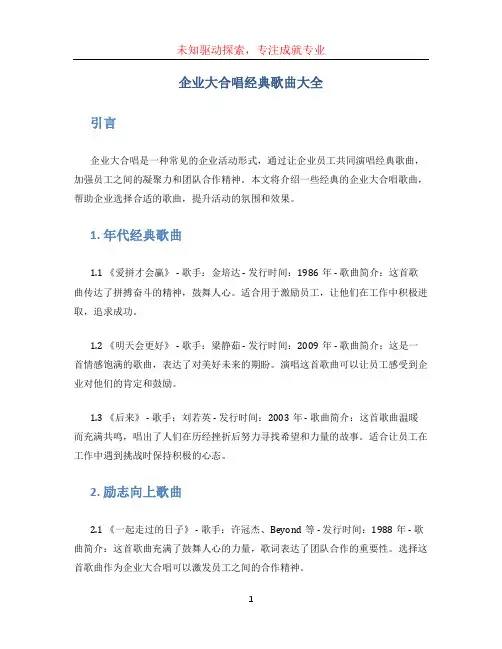 未知驱动探索，专注成就专业

企业大合唱经典歌曲大全

引言

企业大合唱是一种常见的企业活动形式，通过让企业员工共同演唱经典歌曲，加强员工之间的凝聚力和团队合作精神。本文将介绍一些经典的企业大合唱歌曲，帮助企业选择合适的歌曲，提升活动的氛围和效果。

1. 年代经典歌曲

1.1 《爱拼才会赢》 - 歌手：金培达 - 发行时间：1986 年 - 歌曲简介：这首歌曲传达了拼搏奋斗的精神，鼓舞人心。适合用于激励员工，让他们在工作中积极进取，追求成功。

1.2 《明天会更好》 - 歌手：梁静茹 - 发行时间：2009 年 - 歌曲简介：这是一首情感饱满的歌曲，表达了对美好未来的期盼。演唱这首歌曲可以让员工感受到企业对他们的肯定和鼓励。

1.3 《后来》 - 歌手：刘若英 - 发行时间：2003 年 - 歌曲简介：这首歌曲温暖而充满共鸣，唱出了人们在历经挫折后努力寻找希望和力量的故事。适合让员工在工作中遇到挑战时保持积极的心态。

2. 励志向上歌曲

2.1 《一起走过的日子》 - 歌手：许冠杰、Beyond 等 - 发行时间：1988 年 - 歌曲简介：这首歌曲充满了鼓舞人心的力量，歌词表达了团队合作的重要性。选择这首歌曲作为企业大合唱可以激发员工之间的合作精神。

1